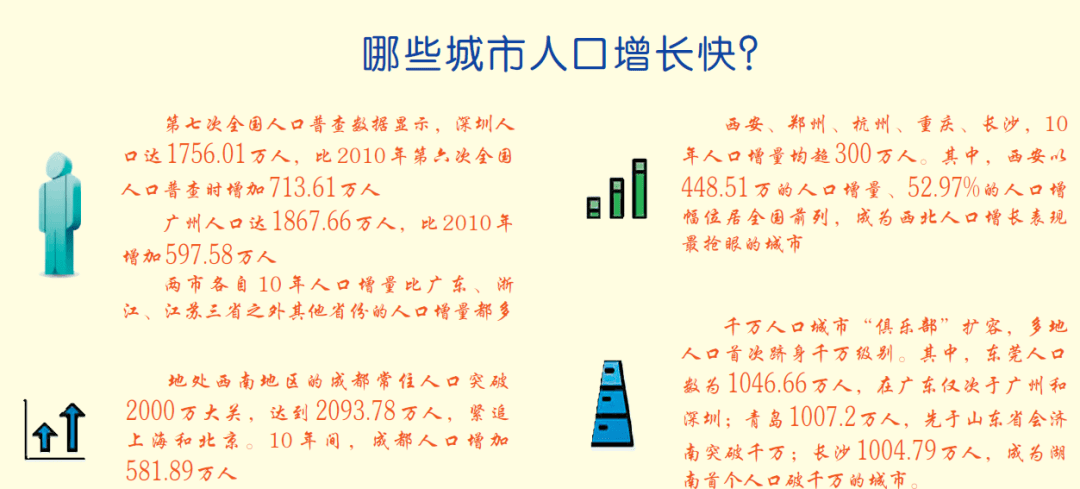 哪些城市人口增长快?

第七次全国人口普查数据显示，深圳人口达1756.01万人，比2010年第六次全国人口普查时增加713.61万人

广州人口达1867.66万人，比2010年增加597.58万人

两市各自10年人口增量比广东、浙江、江苏三省之外其他省份的人口增量都多

地处西南地区的成都常住人口突破2000万大关，达到2093.78万人，紧追上海和北京。10年间，成都人口增加581.89万人

西安、郑州、杭州、重庆、长沙，10年人口增量均超300万人。其中，西安以448.51万的人口增量、52.97%的人口增幅位居全国前列，成为西北人口增长表现最抢眼的城市

千万人口城市“俱乐部”扩容，多地人口首次跻身千万级别。其中，东莞人口数为1046.66万人，在广东仅次于广州和深圳；青岛1007.2万人，先于山东省会济南突破千万；长沙1004.79万人，成为湖南首个人口破千万的城市。